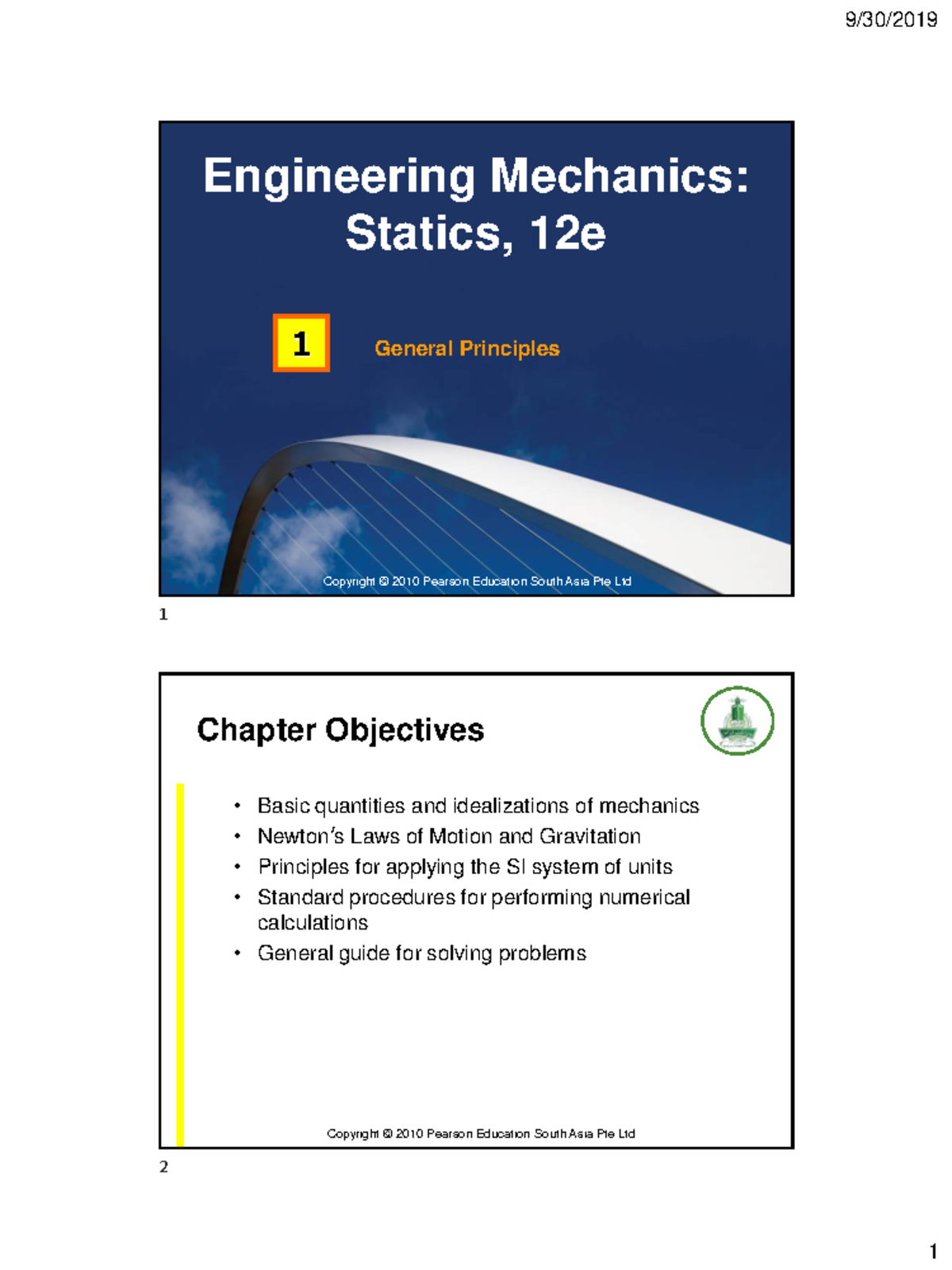 9/30/2019

Engineering Mechanics: Statics, 12e

1

General Principles

Copyright © 2010 Pearson Education South Asia Pte Ltd

1

Chapter Objectives

• Basic quantities and idealizations of mechanics
• Newton's Laws of Motion and Gravitation
• Principles for applying the SI system of units
• Standard procedures for performing numerical calculations
• General guide for solving problems

Copyright © 2010 Pearson Education South Asia Pte Ltd

2

1